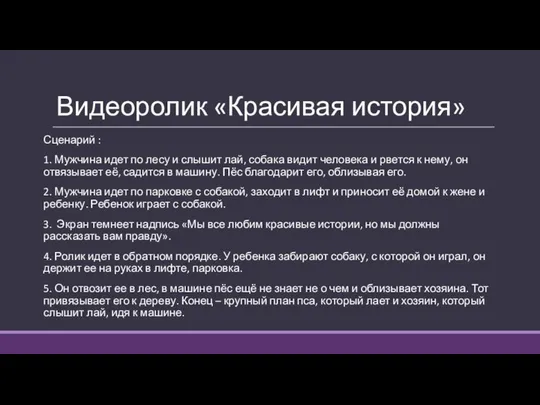 Видеоролик «Красивая история»

Сценарий :

1. Мужчина идет по лесу и слышит лай, собака видит человека и рвется к нему, он отвязывает её, садится в машину. Пёс благодарит его, облизывая его.

2. Мужчина идет по парковке с собакой, заходит в лифт и приносит её домой к жене и ребенку. Ребенок играет с собакой.

3. Экран темнеет надпись «Мы все любим красивые истории, но мы должны рассказать вам правду».

4. Ролик идет в обратном порядке. У ребенка забирают собаку, с которой он играл, он держит ее на руках в лифте, парковка.

5. Он отвозит ее в лес, в машине пёс ещё не знает не о чем и облизывает хозяина. Тот привязывает его к дереву. Конец – крупный план пса, который лает и хозяин, который слышит лай, идя к машине.